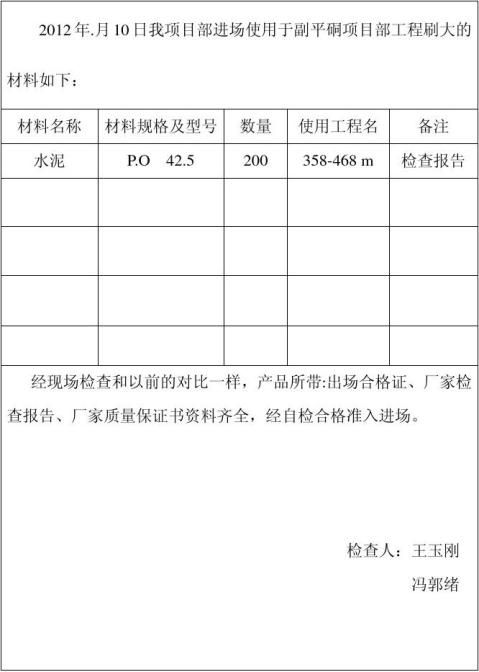 2012 年.月 10 日我项目部进场使用于副平硐项目部工程刷大的材料如下：

| 材料名称 | 材料规格及型号 | 数量 | 使用工程名 | 备注 |
|---|---|---|---|---|
| 水泥 | P.O 42.5 | 200 | 358-468 m | 检查报告 |
| | | | | |
| | | | | |
| | | | | |
| | | | | |

经现场检查和以前的对比一样，产品所带:出场合格证、厂家检查报告、厂家质量保证书资料齐全，经自检合格准入进场。

检查人：王玉刚

冯郭绪